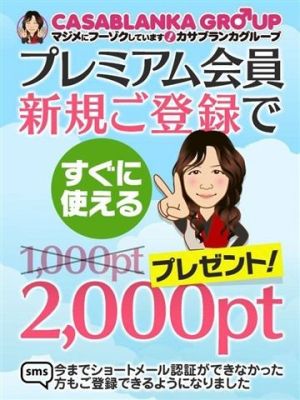 CASABLANKA GROUP
マジメにフーゾクしています!カサブランカグループ

プレミアム会員
新規ご登録で

すぐに使える

1,000pt

プレゼント!

2,000pt

sms 今までショートメール認証ができなかった方もご登録できるようになりました